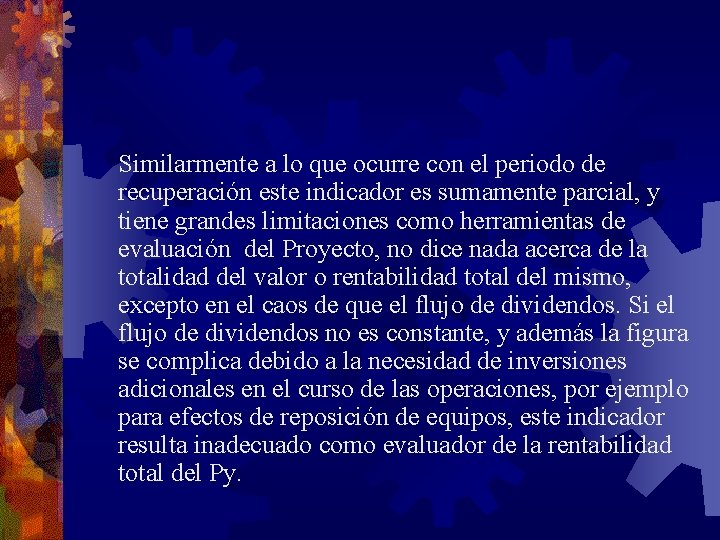 Similarmente a lo que ocurre con el periodo de recuperación este indicador es sumamente parcial, y tiene grandes limitaciones como herramientas de evaluación del Proyecto, no dice nada acerca de la totalidad del valor o rentabilidad total del mismo, excepto en el caos de que el flujo de dividendos. Si el flujo de dividendos no es constante, y además la figura se complica debido a la necesidad de inversiones adicionales en el curso de las operaciones, por ejemplo para efectos de reposición de equipos, este indicador resulta inadecuado como evaluador de la rentabilidad total del Py.